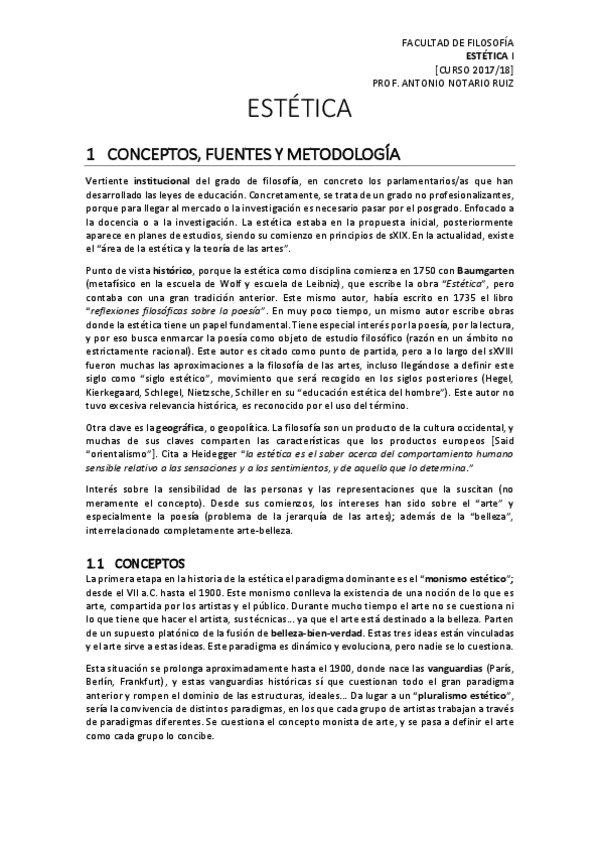 FACULTAD DE FILOSOFÍA
ESTÉTICA I
[CURSO 2017/18]
PROF. ANTONIO NOTARIO RUIZ

ESTÉTICA

1 CONCEPTOS, FUENTES Y METODOLOGÍA

Vertiente institucional del grado de filosofía, en concreto los parlamentarios/as que han desarrollado las leyes de educación. Concretamente, se trata de un grado no profesionalizantes, porque para llegar al mercado o la investigación es necesario pasar por el posgrado. Enfocado a la docencia o a la investigación. La estética estaba en la propuesta inicial, posteriormente aparece en planes de estudios, siendo su comienzo en principios de sXIX. En la actualidad, existe el "área de la estética y la teoría de las artes".

Punto de vista histórico, porque la estética como disciplina comienza en 1750 con Baumgarten (metafísico en la escuela de Wolf y escuela de Leibniz), que escribe la obra "Estética", pero contaba con una gran tradición anterior. Este mismo autor, había escrito en 1735 el libro "reflexiones filosóficas sobre la poesía". En muy poco tiempo, un mismo autor escribe obras donde la estética tiene un papel fundamental. Tiene especial interés por la poesía, por la lectura, y por eso busca enmarcar la poesía como objeto de estudio filosófico (razón en un ámbito no estrictamente racional). Este autor es citado como punto de partida, pero a lo largo del sXVIII fueron muchas las aproximaciones a la filosofía de las artes, incluso llegándose a definir este siglo como "siglo estético", movimiento que será recogido en los siglos posteriores (Hegel, Kierkegaard, Schlegel, Nietzsche, Schiller en su "educación estética del hombre"). Este autor no tuvo excesiva relevancia histórica, es reconocido por el uso del término.

Otra clave es la geográfica, o geopolítica. La filosofía son un producto de la cultura occidental, y muchas de sus claves comparten las características que los productos europeos [Said "orientalismo"]. Cita a Heidegger "la estética es el saber acerca del comportamiento humano sensible relativo a las sensaciones y a los sentimientos, y de aquello que lo determina."

Interés sobre la sensibilidad de las personas y las representaciones que la suscitan (no meramente el concepto). Desde sus comienzos, los intereses han sido sobre el "arte" y especialmente la poesía (problema de la jerarquía de las artes); además de la "belleza", interrelacionado completamente arte-belleza.

1.1 CONCEPTOS

La primera etapa en la historia de la estética el paradigma dominante es el "monismo estético"; desde el VII a.C. hasta el 1900. Este monismo conlleva la existencia de una noción de lo que es arte, compartida por los artistas y el público. Durante mucho tiempo el arte no se cuestiona ni lo que tiene que hacer el artista, sus técnicas… ya que el arte está destinado a la belleza. Parten de un supuesto platónico de la fusión de belleza-bien-verdad. Estas tres ideas están vinculadas y el arte sirve a estas ideas. Este paradigma es dinámico y evoluciona, pero nadie se lo cuestiona.

Esta situación se prolonga aproximadamente hasta el 1900, donde nace las vanguardias (París, Berlín, Frankfurt), y estas vanguardias históricas sí que cuestionan todo el gran paradigma anterior y rompen el dominio de las estructuras, ideales… Da lugar a un "pluralismo estético", sería la convivencia de distintos paradigmas, en los que cada grupo de artistas trabajan a través de paradigmas diferentes. Se cuestiona el concepto monista de arte, y se pasa a definir el arte como cada grupo lo concibe.